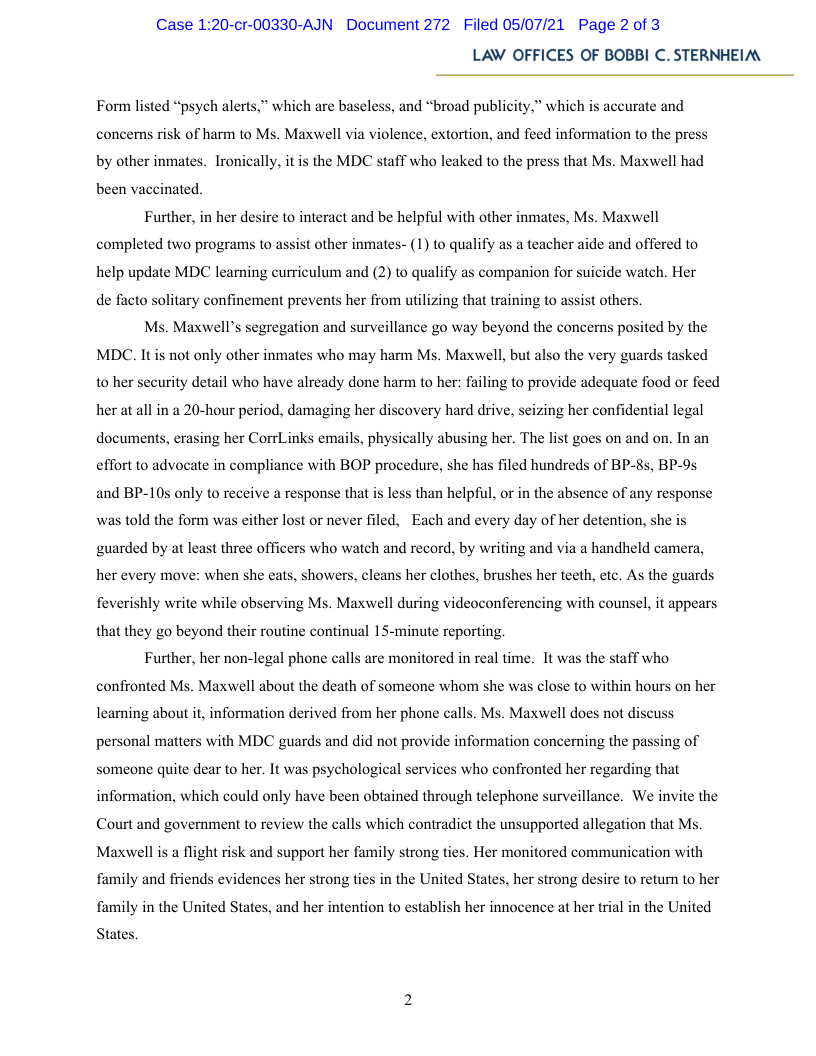 Case 1:20-cr-00330-AJN Document 272 Filed 05/07/21 Page 2 of 3

LAW OFFICES OF BOBBI C. STERNHEIM

Form listed “psych alerts,” which are baseless, and “broad publicity,” which is accurate and concerns risk of harm to Ms. Maxwell via violence, extortion, and feed information to the press by other inmates. Ironically, it is the MDC staff who leaked to the press that Ms. Maxwell had been vaccinated.

Further, in her desire to interact and be helpful with other inmates, Ms. Maxwell completed two programs to assist other inmates- (1) to qualify as a teacher aide and offered to help update MDC learning curriculum and (2) to qualify as companion for suicide watch. Her de facto solitary confinement prevents her from utilizing that training to assist others.

Ms. Maxwell’s segregation and surveillance go way beyond the concerns posited by the MDC. It is not only other inmates who may harm Ms. Maxwell, but also the very guards tasked to her security detail who have already done harm to her: failing to provide adequate food or feed her at all in a 20-hour period, damaging her discovery hard drive, seizing her confidential legal documents, erasing her CorrLinks emails, physically abusing her. The list goes on and on. In an effort to advocate in compliance with BOP procedure, she has filed hundreds of BP-8s, BP-9s and BP-10s only to receive a response that is less than helpful, or in the absence of any response was told the form was either lost or never filed, Each and every day of her detention, she is guarded by at least three officers who watch and record, by writing and via a handheld camera, her every move: when she eats, showers, cleans her clothes, brushes her teeth, etc. As the guards feverishly write while observing Ms. Maxwell during videoconferencing with counsel, it appears that they go beyond their routine continual 15-minute reporting.

Further, her non-legal phone calls are monitored in real time. It was the staff who confronted Ms. Maxwell about the death of someone whom she was close to within hours on her learning about it, information derived from her phone calls. Ms. Maxwell does not discuss personal matters with MDC guards and did not provide information concerning the passing of someone quite dear to her. It was psychological services who confronted her regarding that information, which could only have been obtained through telephone surveillance. We invite the Court and government to review the calls which contradict the unsupported allegation that Ms. Maxwell is a flight risk and support her family strong ties. Her monitored communication with family and friends evidences her strong ties in the United States, her strong desire to return to her family in the United States, and her intention to establish her innocence at her trial in the United States.

2